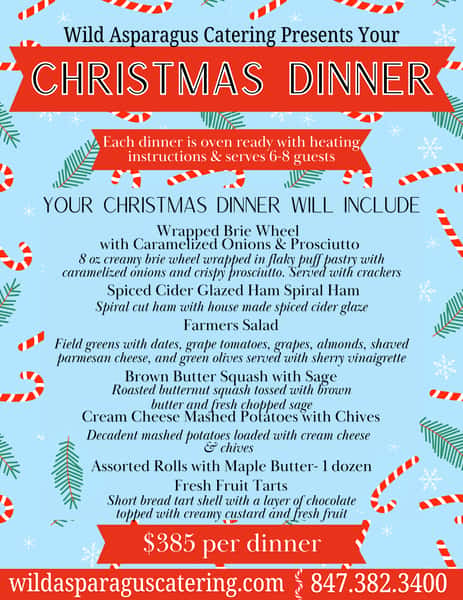 Wild Asparagus Catering Presents Your

CHRISTMAS DINNER

Each dinner is oven ready with heating instructions & serves 6-8 guests

YOUR CHRISTMAS DINNER WILL INCLUDE

Wrapped Brie Wheel with Caramelized Onions & Prosciutto
8 oz creamy brie wheel wrapped in flaky puff pastry with caramelized onions and crispy prosciutto. Served with crackers

Spiced Cider Glazed Ham Spiral Ham
Spiral cut ham with house made spiced cider glaze

Farmers Salad
Field greens with dates, grape tomatoes, grapes, almonds, shaved parmesan cheese, and green olives served with sherry vinaigrette

Brown Butter Squash with Sage
Roasted butternut squash tossed with brown butter and fresh chopped sage

Cream Cheese Mashed Potatoes with Chives
Decadent mashed potatoes loaded with cream cheese & chives

Assorted Rolls with Maple Butter- 1 dozen

Fresh Fruit Tarts
Short bread tart shell with a layer of chocolate topped with creamy custard and fresh fruit

$385 per dinner

wildasparaguscatering.com 847.382.3400